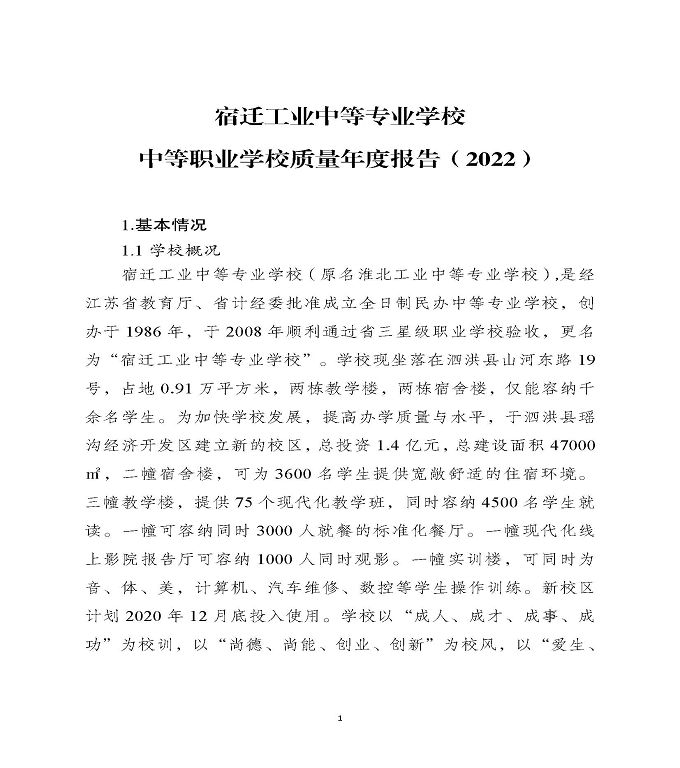 宿迁工业中等专业学校
中等职业学校质量年度报告（2022）

1.基本情况

1.1 学校概况

宿迁工业中等专业学校（原名淮北工业中等专业学校），是经江苏省教育厅、省计经委批准成立全日制民办中等专业学校，创办于 1986 年，于 2008 年顺利通过省三星级职业学校验收，更名为“宿迁工业中等专业学校”。学校现坐落在泗洪县山河东路 19 号，占地 0.91 万平方米，两栋教学楼，两栋宿舍楼，仅能容纳千余名学生。为加快学校发展，提高办学质量与水平，于泗洪县瑶沟经济开发区建立新的校区，总投资 1.4 亿元，总建设面积 47000 ㎡，二幢宿舍楼，可为 3600 名学生提供宽敞舒适的住宿环境。三幢教学楼，提供 75 个现代化教学班，同时容纳 4500 名学生就读。一幢可容纳同时 3000 人就餐的标准化餐厅。一幢现代化线上影院报告厅可容纳 1000 人同时观影。一幢实训楼，可同时为音、体、美，计算机、汽车维修、数控等学生操作训练。新校区计划 2020 年 12 月底投入使用。学校以“成人、成才、成事、成功”为校训，以“尚德、尚能、创业、创新”为校风，以“爱生、

1